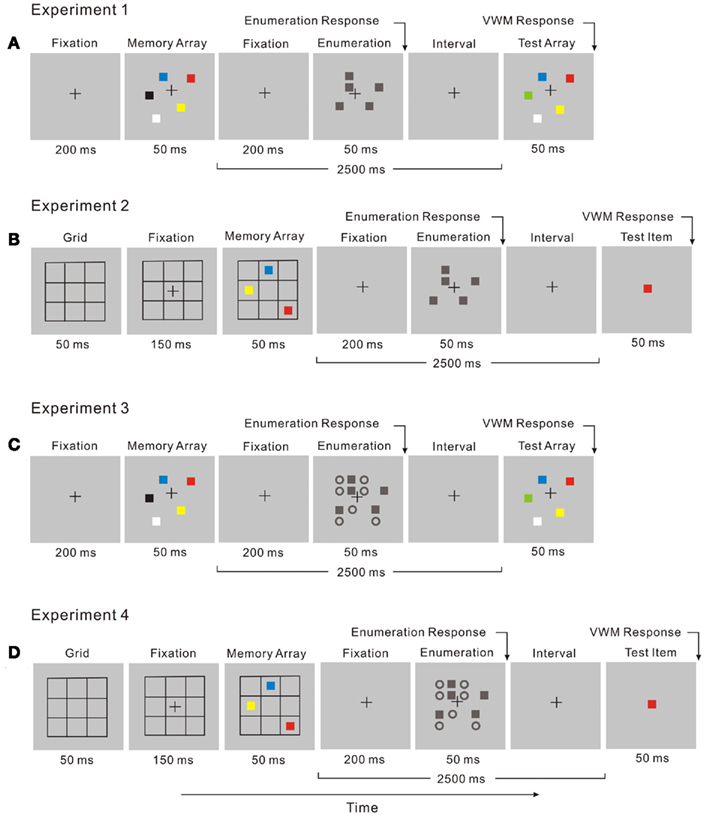 Experiment 1

A

Enumeration Response

VWM Response

Fixation

Memory Array

Fixation

Enumeration

Interval

Test Array

200 ms

50 ms

200 ms

50 ms

50 ms

2500 ms

Experiment 2

B

Enumeration Response

VWM Response

Grid

Fixation

Memory Array

Fixation

Enumeration

Interval

Test Item

50 ms

150 ms

50 ms

200 ms

50 ms

50 ms

2500 ms

Experiment 3

C

Enumeration Response

VWM Response

Fixation

Memory Array

Fixation

Enumeration

Interval

Test Array

200 ms

50 ms

200 ms

50 ms

50 ms

2500 ms

Experiment 4

D

Enumeration Response

VWM Response

Grid

Fixation

Memory Array

Fixation

Enumeration

Interval

Test Item

50 ms

150 ms

50 ms

200 ms

50 ms

50 ms

2500 ms

Time